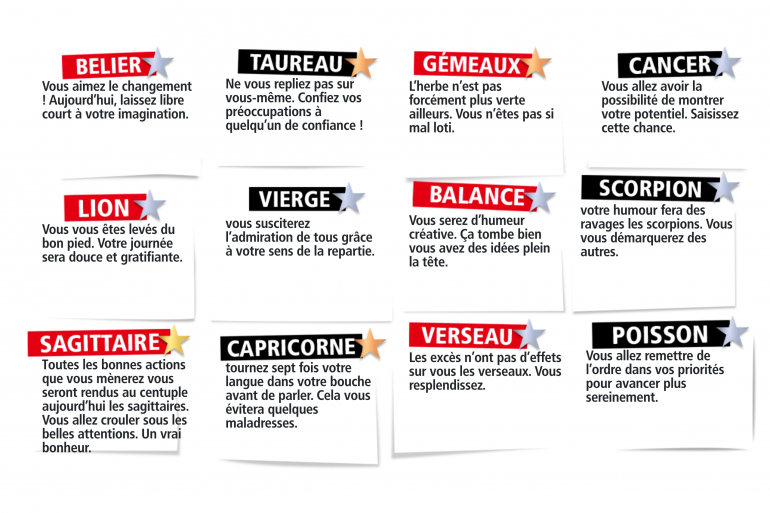 BELIER

Vous aimez le changement ! Aujourd'hui, laissez libre court à votre imagination.

TAUREAU

Ne vous repliez pas sur vous-même. Confiez vos préoccupations à quelqu'un de confiance !

GÉMEAUX

L'herbe n'est pas forcément plus verte ailleurs. Vous n'êtes pas si mal loti.

CANCER

Vous allez avoir la possibilité de montrer votre potentiel. Saisissez cette chance.

LION

Vous vous êtes levés du bon pied. Votre journée sera douce et gratifiante.

VIERGE

vous susciterez l'admiration de tous grâce à votre sens de la repartie.

BALANCE

Vous serez d'humeur créative. Ça tombe bien vous avez des idées plein la tête.

SCORPION

votre humour fera des ravages les scorpions. Vous vous démarquerez des autres.

SAGITTAIRE

Toutes les bonnes actions que vous mènerez vous seront rendus au centuple aujourd'hui les sagittaires. Vous allez crouler sous les belles attentions. Un vrai bonheur.

CAPRICORNE

tournez sept fois votre langue dans votre bouche avant de parler. Cela vous évitera quelques maladresses.

VERSEAU

Les excès n'ont pas d'effets sur vous les verseaux. Vous resplendissez.

POISSON

Vous allez remettre de l'ordre dans vos priorités pour avancer plus sereinement.